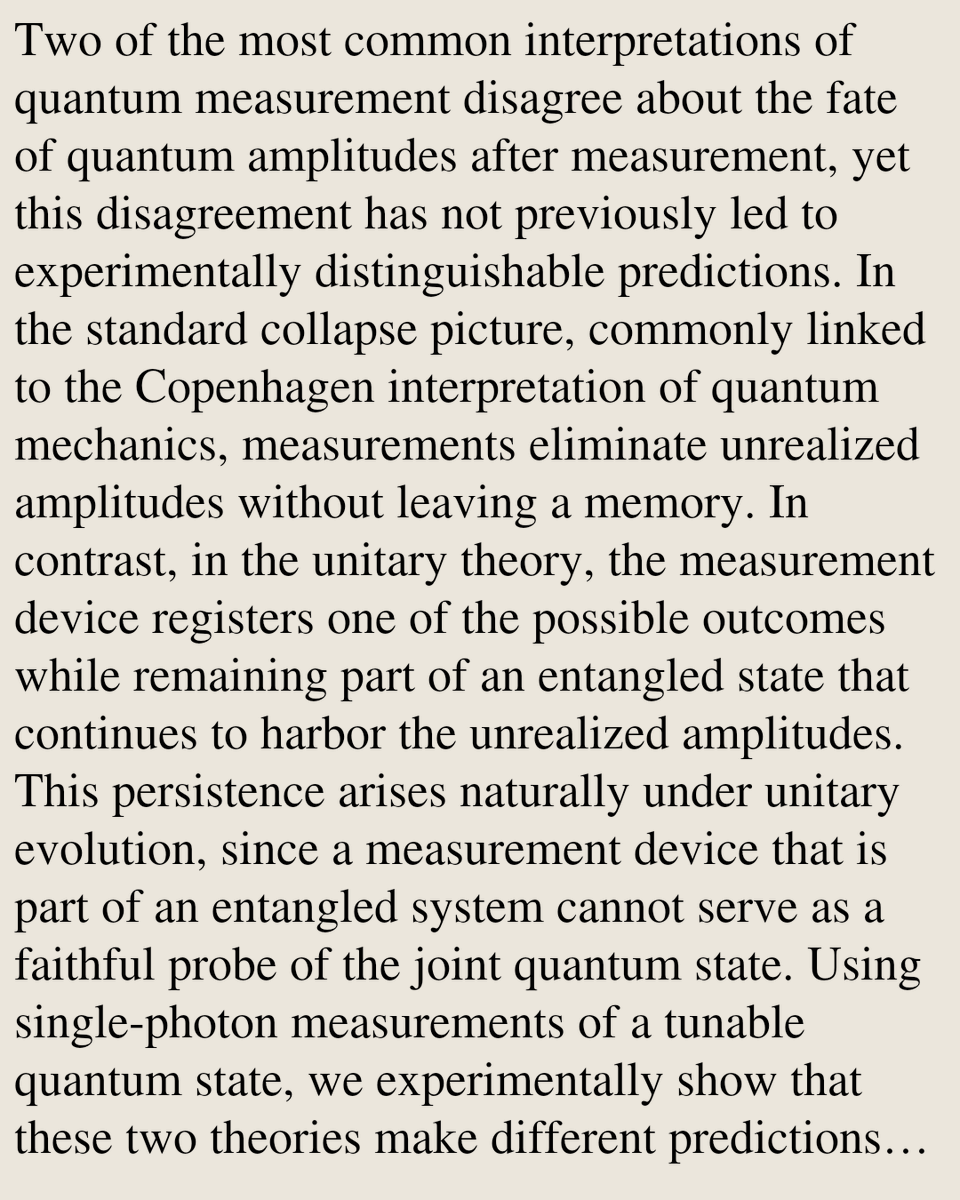 Two of the most common interpretations of quantum measurement disagree about the fate of quantum amplitudes after measurement, yet this disagreement has not previously led to experimentally distinguishable predictions. In the standard collapse picture, commonly linked to the Copenhagen interpretation of quantum mechanics, measurements eliminate unrealized amplitudes without leaving a memory. In contrast, in the unitary theory, the measurement device registers one of the possible outcomes while remaining part of an entangled state that continues to harbor the unrealized amplitudes. This persistence arises naturally under unitary evolution, since a measurement device that is part of an entangled system cannot serve as a faithful probe of the joint quantum state. Using single-photon measurements of a tunable quantum state, we experimentally show that these two theories make different predictions…